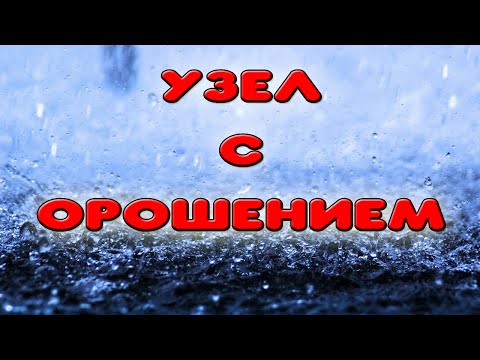 УЗЕЛ
С
ОРОШЕНИЕМ